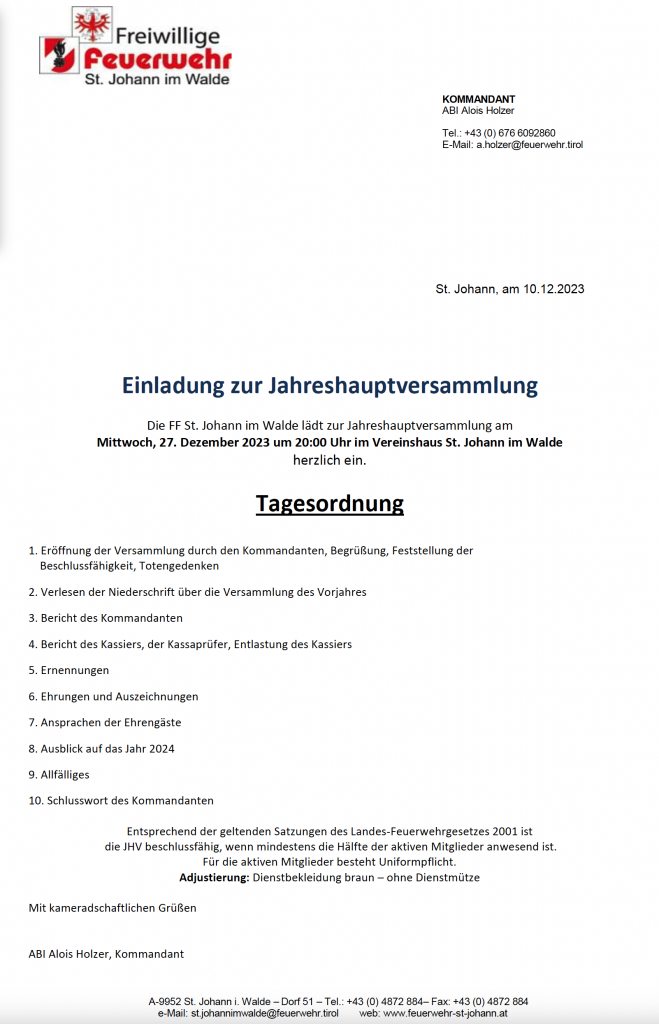 Freiwillige
Feuerwehr
St. Johann im Walde

KOMMANDANT
ABI Alois Holzer

Tel.: +43 (0) 676 6092860
E-Mail: a.holzer@feuerwehr.tirol

St. Johann, am 10.12.2023

Einladung zur Jahreshauptversammlung

Die FF St. Johann im Walde lädt zur Jahreshauptversammlung am
Mittwoch, 27. Dezember 2023 um 20:00 Uhr im Vereinshaus St. Johann im Walde
herzlich ein.

Tagesordnung

1. Eröffnung der Versammlung durch den Kommandanten, Begrüßung, Feststellung der Beschlussfähigkeit, Totengedenken

2. Verlesen der Niederschrift über die Versammlung des Vorjahres

3. Bericht des Kommandanten

4. Bericht des Kassiers, der Kassaprüfer, Entlastung des Kassiers

5. Ernennungen

6. Ehrungen und Auszeichnungen

7. Ansprachen der Ehrengäste

8. Ausblick auf das Jahr 2024

9. Allfälliges

10. Schlusswort des Kommandanten

Entsprechend der geltenden Satzungen des Landes-Feuerwehrgesetzes 2001 ist die JHV beschlussfähig, wenn mindestens die Hälfte der aktiven Mitglieder anwesend ist.
Für die aktiven Mitglieder besteht Uniformpflicht.
Adjustierung: Dienstbekleidung braun – ohne Dienstmütze

Mit kameradschaftlichen Grüßen

ABI Alois Holzer, Kommandant

A-9952 St. Johann i. Walde – Dorf 51 – Tel.: +43 (0) 4872 884– Fax: +43 (0) 4872 884
e-Mail: st.johannimwalde@feuerwehr.tirol web: www.feuerwehr-st-johann.at